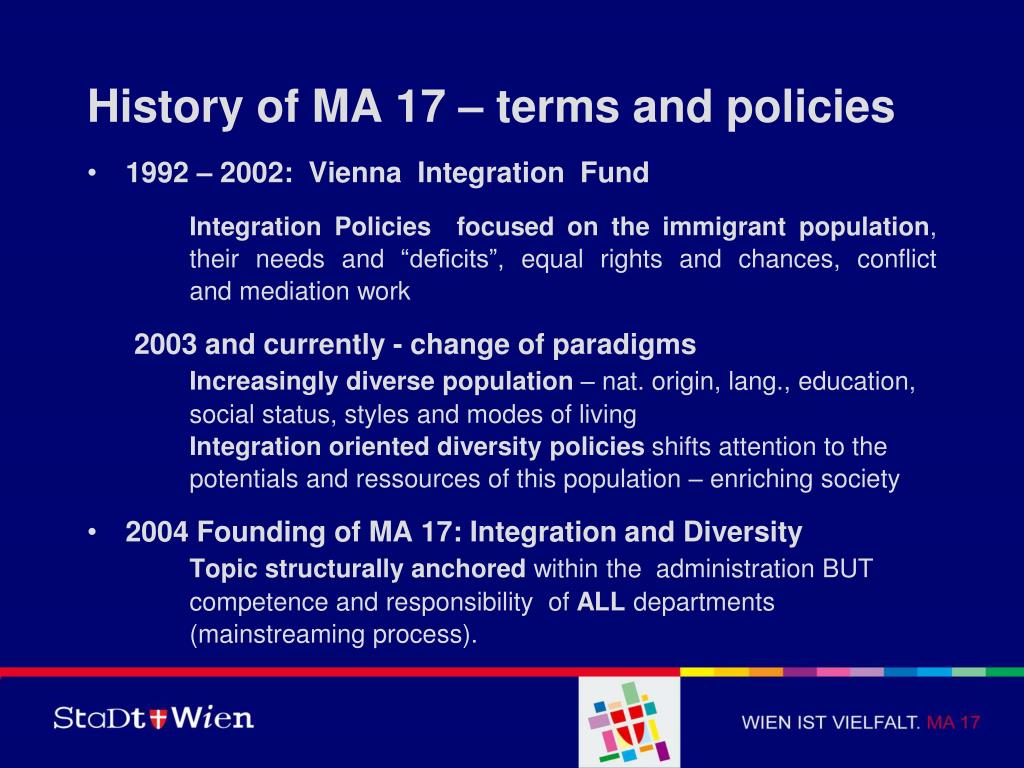 History of MA 17 – terms and policies

• 1992 – 2002: Vienna Integration Fund

Integration Policies focused on the immigrant population, their needs and “deficits”, equal rights and chances, conflict and mediation work

2003 and currently - change of paradigms

Increasingly diverse population – nat. origin, lang., education, social status, styles and modes of living

Integration oriented diversity policies shifts attention to the potentials and ressources of this population – enriching society

• 2004 Founding of MA 17: Integration and Diversity

Topic structurally anchored within the administration BUT competence and responsibility of ALL departments (mainstreaming process).

StaDt Wien

WIEN IST VIELFALT. MA 17